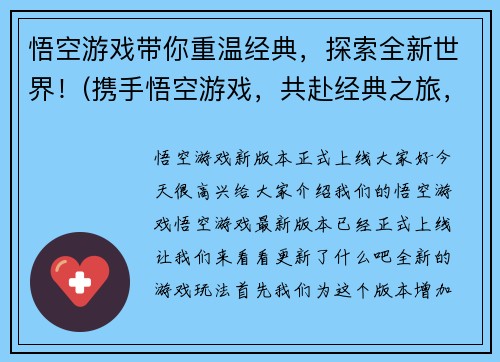 悟空游戏带你重温经典，探索全新世界！(携手悟空游戏，共赴经典之旅，

悟空游戏新版本正式上线大家好今天很高兴给大家介绍我们的悟空游戏悟空游戏最新版本已经正式上线让我们来看看更新了什么吧全新的游戏玩法首先我们为这个版本增加